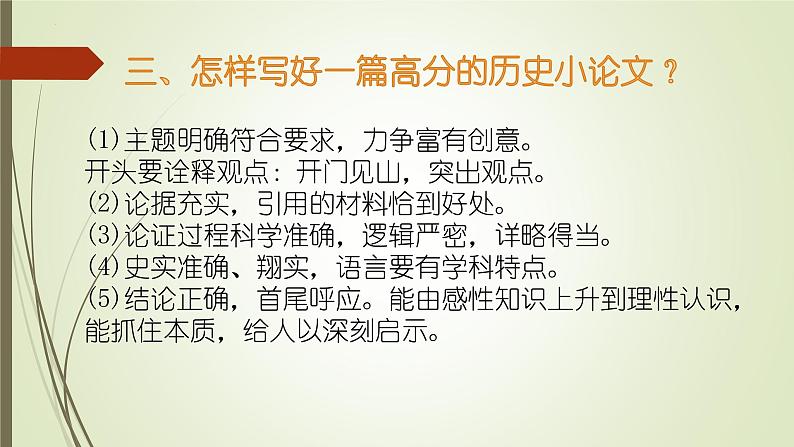 三、怎样写好一篇高分的历史小论文？

⑴主题明确符合要求，力争富有创意。
开头要诠释观点：开门见山，突出观点。
⑵论据充实，引用的材料恰到好处。
⑶论证过程科学准确，逻辑严密，详略得当。
⑷史实准确、翔实，语言要有学科特点。
⑸结论正确，首尾呼应。能由感性知识上升到理性认识，能抓住本质，给人以深刻启示。